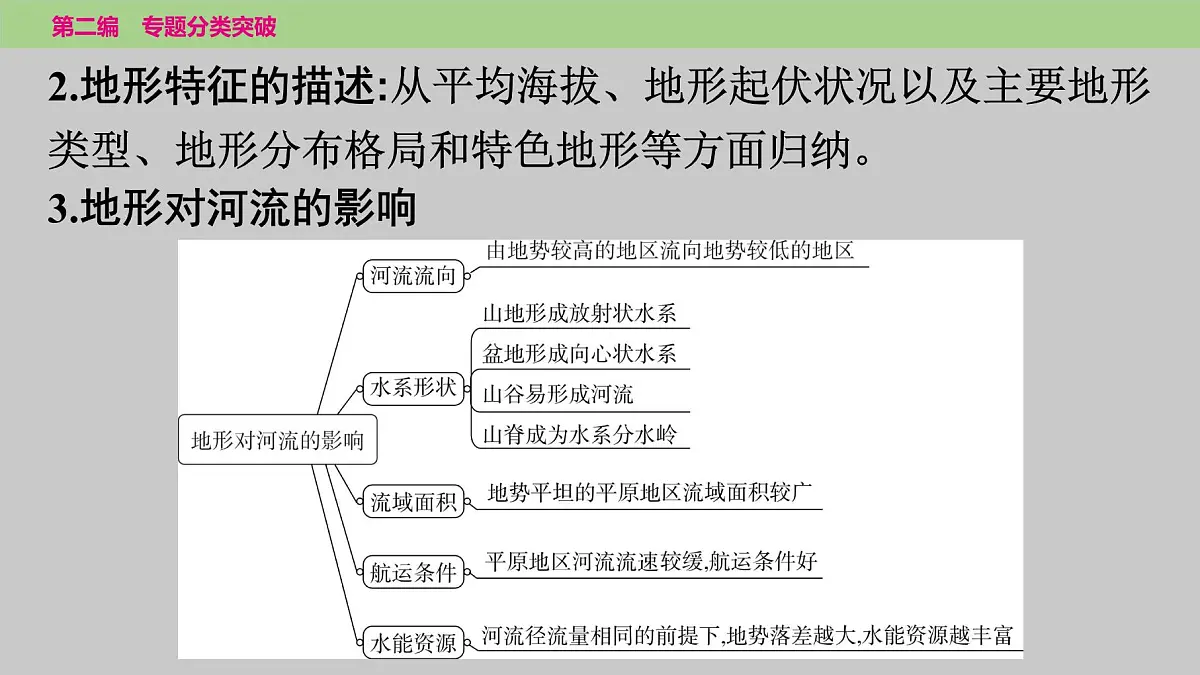 第二编　专题分类突破

2.地形特征的描述:从平均海拔、地形起伏状况以及主要地形类型、地形分布格局和特色地形等方面归纳。

3.地形对河流的影响

地形对河流的影响

河流流向
由地势较高的地区流向地势较低的地区

水系形状
山地形成放射状水系
盆地形成向心状水系
山谷易形成河流
山脊成为水系分水岭

流域面积
地势平坦的平原地区流域面积较广

航运条件
平原地区河流流速较缓,航运条件好

水能资源
河流径流量相同的前提下,地势落差越大,水能资源越丰富